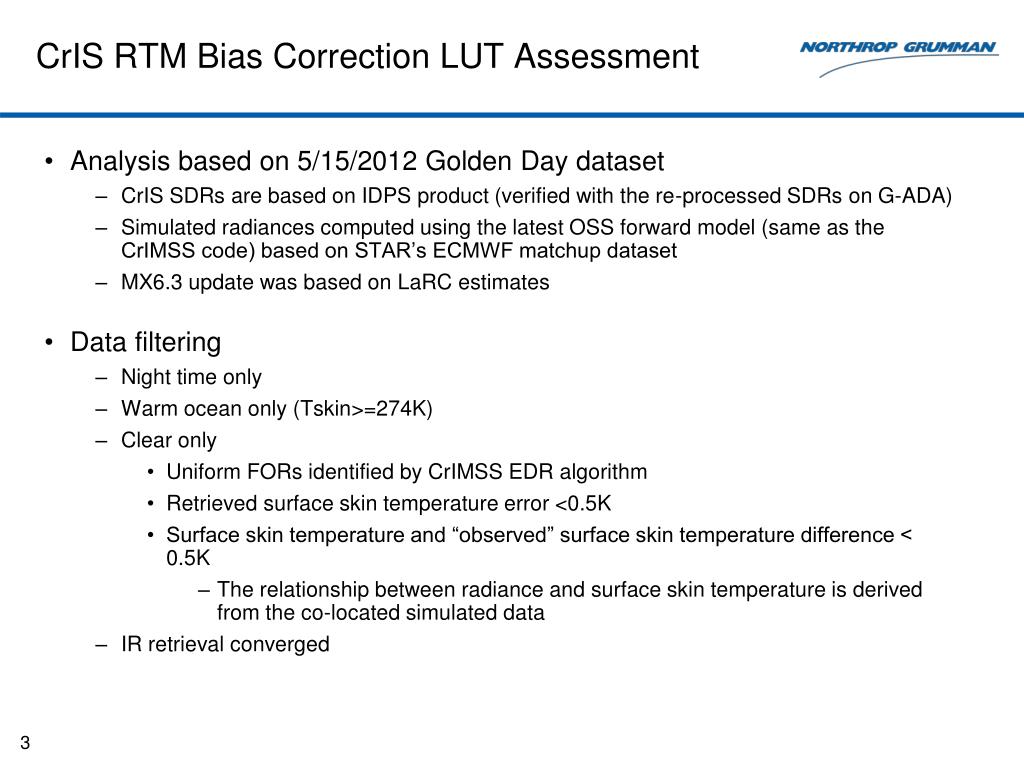 CrIS RTM Bias Correction LUT Assessment

NORTHROP GRUMMAN

• Analysis based on 5/15/2012 Golden Day dataset
– CrIS SDRs are based on IDPS product (verified with the re-processed SDRs on G-ADA)
– Simulated radiances computed using the latest OSS forward model (same as the CrIMSS code) based on STAR’s ECMWF matchup dataset
– MX6.3 update was based on LaRC estimates

• Data filtering
– Night time only
– Warm ocean only (Tskin>=274K)
– Clear only
• Uniform FORs identified by CrIMSS EDR algorithm
• Retrieved surface skin temperature error <0.5K
• Surface skin temperature and “observed” surface skin temperature difference < 0.5K
– The relationship between radiance and surface skin temperature is derived from the co-located simulated data
– IR retrieval converged

3